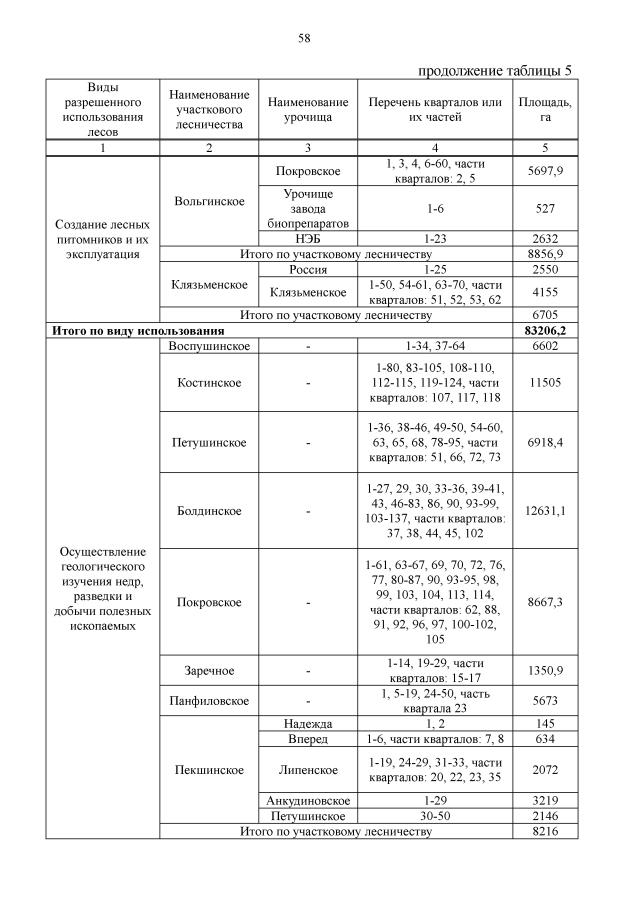 58

продолжение таблицы 5

| Виды разрешенного использования лесов | Наименование участкового лесничества | Наименование урочища | Перечень кварталов или их частей | Площадь, га |
|---|---|---|---|---|
| 1 | 2 | 3 | 4 | 5 |
| Создание лесных питомников и их эксплуатация | Вольгинское | Покровское | 1, 3, 4, 6-60, части кварталов: 2, 5 | 5697,9 |
| | | Урочище завода биопрепаратов | 1-6 | 527 |
| | | НЭБ | 1-23 | 2632 |
| | Итого по участковому лесничеству | | | 8856,9 |
| | Клязьменское | Россия | 1-25 | 2550 |
| | | Клязьменское | 1-50, 54-61, 63-70, части кварталов: 51, 52, 53, 62 | 4155 |
| | Итого по участковому лесничеству | | | 6705 |
| Итого по виду использования | | | | 83206,2 |
| Осуществление геологического изучения недр, разведки и добычи полезных ископаемых | Воспушинское | - | 1-34, 37-64 | 6602 |
| | Костинское | - | 1-80, 83-105, 108-110, 112-115, 119-124, части кварталов: 107, 117, 118 | 11505 |
| | Петушинское | - | 1-36, 38-46, 49-50, 54-60, 63, 65, 68, 78-95, части кварталов: 51, 66, 72, 73 | 6918,4 |
| | Болдинское | - | 1-27, 29, 30, 33-36, 39-41, 43, 46-83, 86, 90, 93-99, 103-137, части кварталов: 37, 38, 44, 45, 102 | 12631,1 |
| | Покровское | - | 1-61, 63-67, 69, 70, 72, 76, 77, 80-87, 90, 93-95, 98, 99, 103, 104, 113, 114, части кварталов: 62, 88, 91, 92, 96, 97, 100-102, 105 | 8667,3 |
| | Заречное | - | 1-14, 19-29, части кварталов: 15-17 | 1350,9 |
| | Панфиловское | - | 1, 5-19, 24-50, часть квартала 23 | 5673 |
| | Пекшинское | Надежда | 1, 2 | 145 |
| | | Вперед | 1-6, части кварталов: 7, 8 | 634 |
| | | Липенское | 1-19, 24-29, 31-33, части кварталов: 20, 22, 23, 35 | 2072 |
| | | Анкудиновское | 1-29 | 3219 |
| | | Петушинское | 30-50 | 2146 |
| | Итого по участковому лесничеству | | | 8216 |